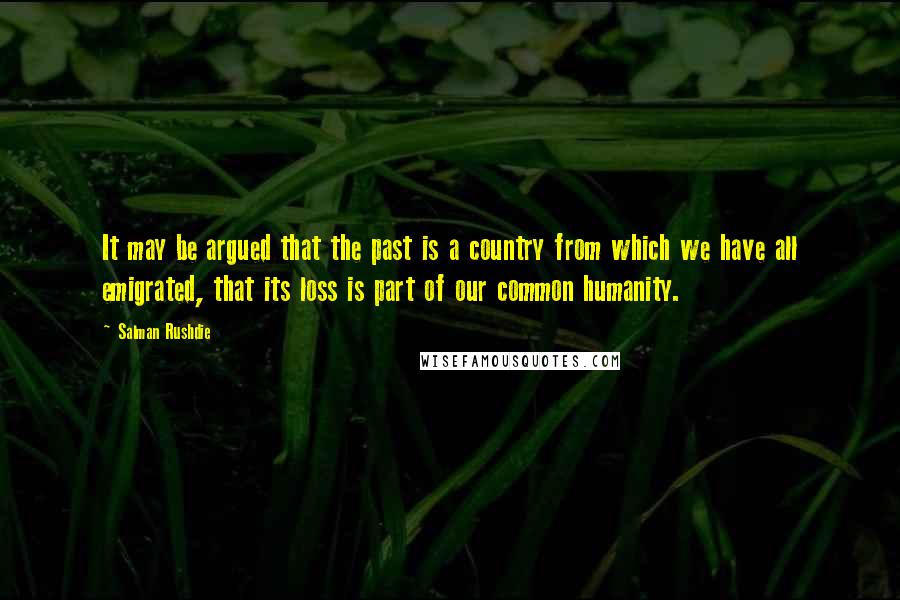 It may be argued that the past is a country from which we have all emigrated, that its loss is part of our common humanity.

- Salman Rushdie

WISEFAMOUSQUOTES.COM